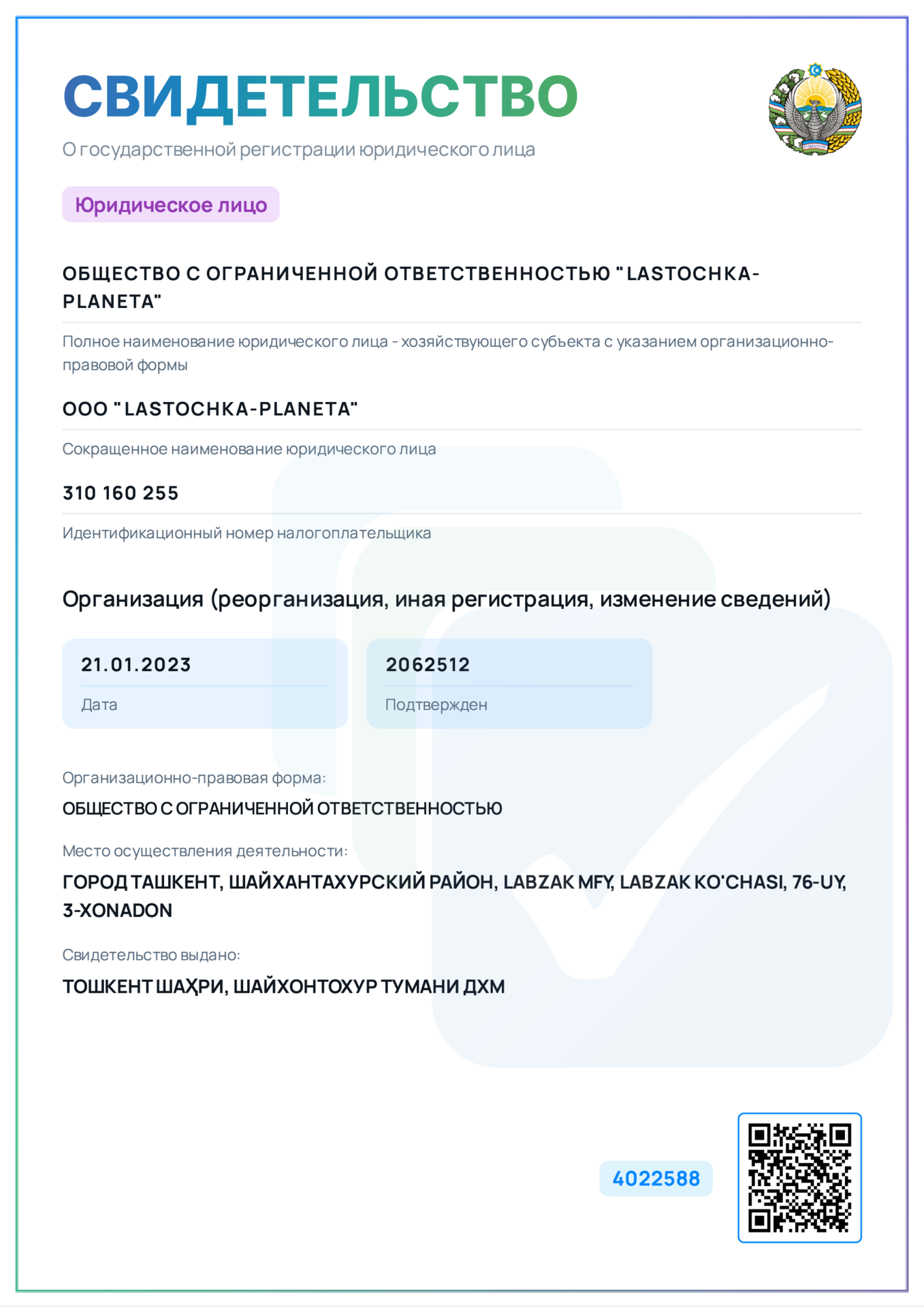 СВИДЕТЕЛЬСТВО

О государственной регистрации юридического лица

Юридическое лицо

ОБЩЕСТВО С ОГРАНИЧЕННОЙ ОТВЕТСТВЕННОСТЬЮ "LASTOCHKA-PLANETA"

Полное наименование юридического лица - хозяйствующего субъекта с указанием организационно-правовой формы

ООО "LASTOCHKA-PLANETA"

Сокращенное наименование юридического лица

310 160 255

Идентификационный номер налогоплательщика

Организация (реорганизация, иная регистрация, изменение сведений)

21.01.2023

Дата

2062512

Подтвержден

Организационно-правовая форма:

ОБЩЕСТВО С ОГРАНИЧЕННОЙ ОТВЕТСТВЕННОСТЬЮ

Место осуществления деятельности:

ГОРОД ТАШКЕНТ, ШАЙХАНТАХУРСКИЙ РАЙОН, LABZAK MFY, LABZAK KO'CHASI, 76-UY, 3-XONADON

Свидетельство выдано:

ТОШКЕНТ ШАҲРИ, ШАЙХОНТОХУР ТУМАНИ ДХМ

4022588